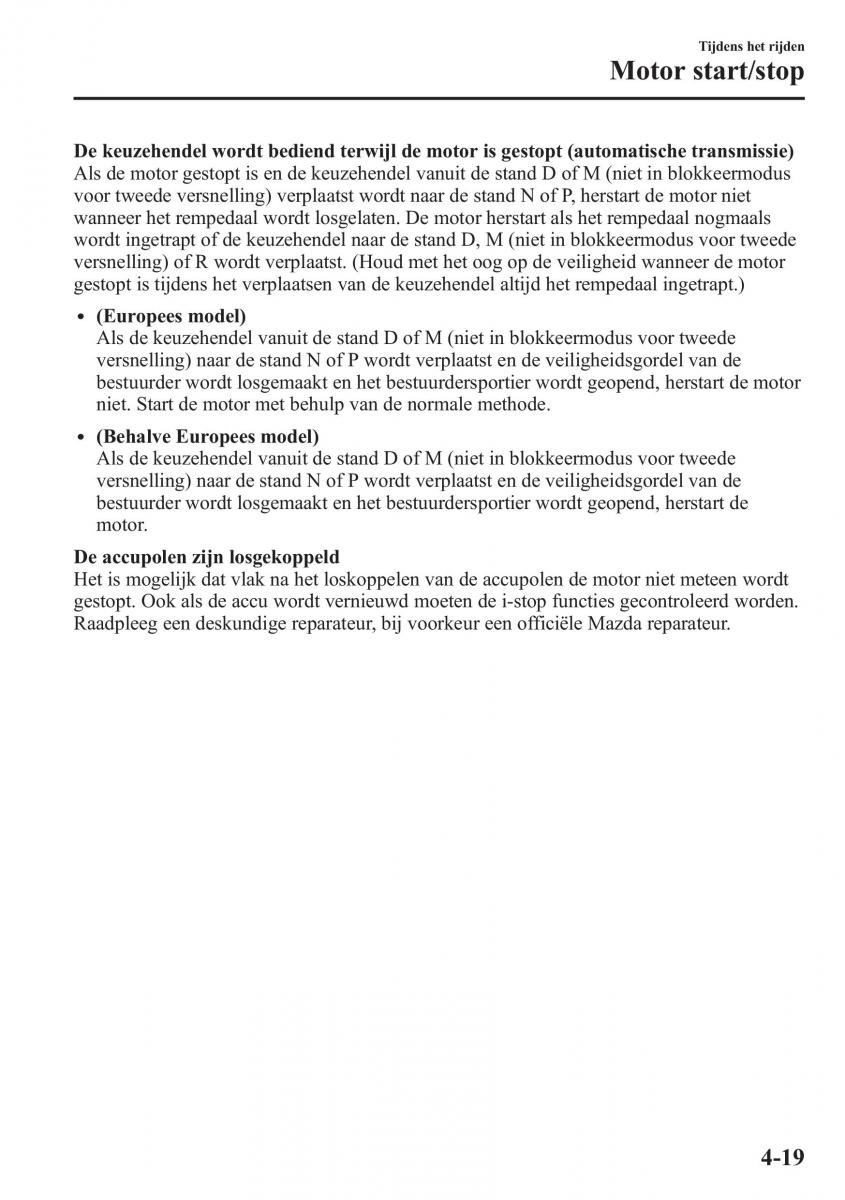 Tijdens het rijden

Motor start/stop

De keuzehendel wordt bediend terwijl de motor is gestopt (automatische transmissie)
Als de motor gestopt is en de keuzehendel vanuit de stand D of M (niet in blokkeermodus voor tweede versnelling) verplaatst wordt naar de stand N of P, herstart de motor niet wanneer het rempedaal wordt losgelaten. De motor herstart als het rempedaal nogmaals wordt ingetrapt of de keuzehendel naar de stand D, M (niet in blokkeermodus voor tweede versnelling) of R wordt verplaatst. (Houd met het oog op de veiligheid wanneer de motor gestopt is tijdens het verplaatsen van de keuzehendel altijd het rempedaal ingetrapt.)

• (Europees model)
Als de keuzehendel vanuit de stand D of M (niet in blokkeermodus voor tweede versnelling) naar de stand N of P wordt verplaatst en de veiligheidsgordel van de bestuurder wordt losgemaakt en het bestuurdersportier wordt geopend, herstart de motor niet. Start de motor met behulp van de normale methode.

• (Behalve Europees model)
Als de keuzehendel vanuit de stand D of M (niet in blokkeermodus voor tweede versnelling) naar de stand N of P wordt verplaatst en de veiligheidsgordel van de bestuurder wordt losgemaakt en het bestuurdersportier wordt geopend, herstart de motor.

De accupolen zijn losgekoppeld
Het is mogelijk dat vlak na het loskoppelen van de accupolen de motor niet meteen wordt gestopt. Ook als de accu wordt vernieuwd moeten de i-stop functies gecontroleerd worden. Raadpleeg een deskundige reparateur, bij voorkeur een officiële Mazda reparateur.

4-19